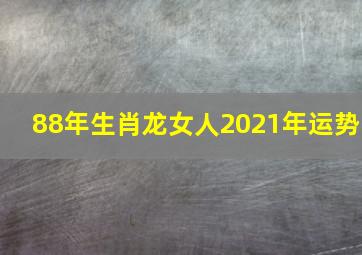 88年生肖龙女人2021年运势